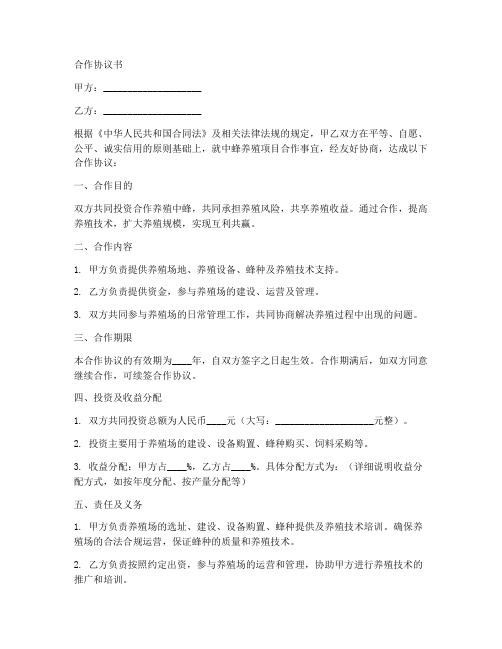 合作协议书

甲方：____________________

乙方：____________________

根据《中华人民共和国合同法》及相关法律法规的规定，甲乙双方在平等、自愿、公平、诚实信用的原则基础上，就中蜂养殖项目合作事宜，经友好协商，达成以下合作协议：

一、合作目的

双方共同投资合作养殖中蜂，共同承担养殖风险，共享养殖收益。通过合作，提高养殖技术，扩大养殖规模，实现互利共赢。

二、合作内容

1. 甲方负责提供养殖场地、养殖设备、蜂种及养殖技术支持。

2. 乙方负责提供资金，参与养殖场的建设、运营及管理。

3. 双方共同参与养殖场的日常管理工作，共同协商解决养殖过程中出现的问题。

三、合作期限

本合作协议的有效期为____年，自双方签字之日起生效。合作期满后，如双方同意继续合作，可续签合作协议。

四、投资及收益分配

1. 双方共同投资总额为人民币____元（大写：____________________元整）。

2. 投资主要用于养殖场的建设、设备购置、蜂种购买、饲料采购等。

3. 收益分配：甲方占____%，乙方占____%。具体分配方式为：（详细说明收益分配方式，如按年度分配、按产量分配等）

五、责任及义务

1. 甲方负责养殖场的选址、建设、设备购置、蜂种提供及养殖技术培训。确保养殖场的合法合规运营，保证蜂种的质量和养殖技术。

2. 乙方负责按照约定出资，参与养殖场的运营和管理，协助甲方进行养殖技术的推广和培训。